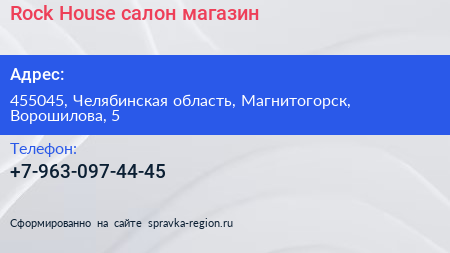 Rock House салон магазин

Адрес:

455045, Челябинская область, Магнитогорск, Ворошилова, 5

Телефон:

+7-963-097-44-45

Сформированно на сайте spravka-region.ru